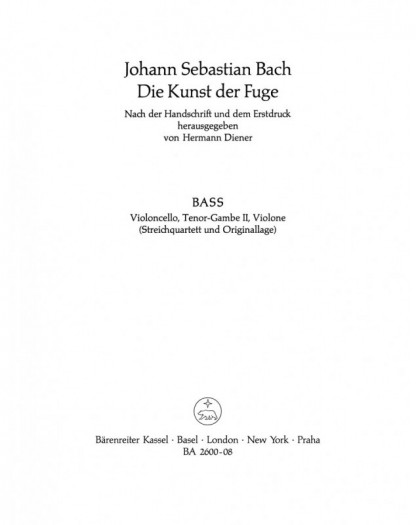 Johann Sebastian Bach
Die Kunst der Fuge

Nach der Handschrift und dem Erstdruck
herausgegeben
von Hermann Diener

BASS
Violoncello, Tenor-Gambe II, Violone
(Streichquartett und Originallage)

Bärenreiter Kassel · Basel · London · New York · Praha
BA 2600-08